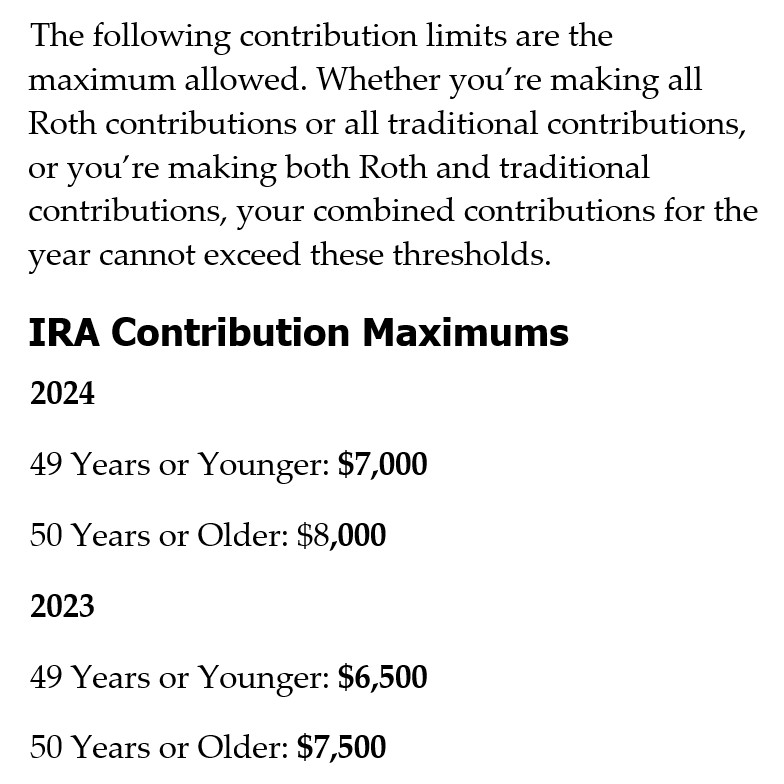 The following contribution limits are the maximum allowed. Whether you're making all Roth contributions or all traditional contributions, or you're making both Roth and traditional contributions, your combined contributions for the year cannot exceed these thresholds.

IRA Contribution Maximums

2024

49 Years or Younger: $7,000

50 Years or Older: $8,000

2023

49 Years or Younger: $6,500

50 Years or Older: $7,500